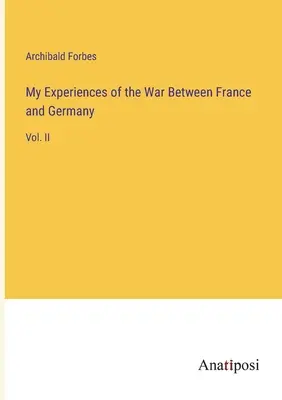 Archibald Forbes

My Experiences of the War Between France and Germany

Vol. II

Anatiposi